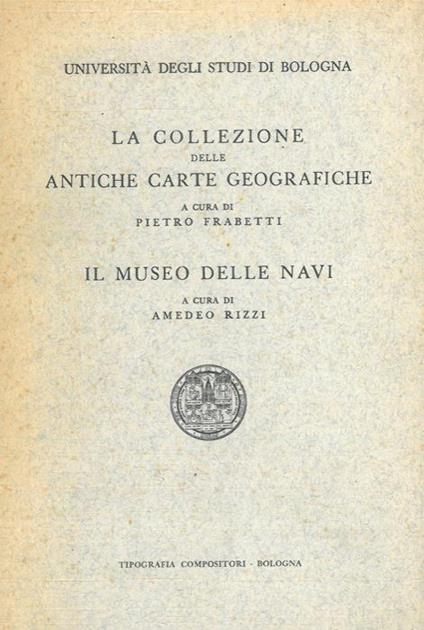 UNIVERSITÀ DEGLI STUDI DI BOLOGNA

LA COLLEZIONE
DELLE
ANTICHE CARTE GEOGRAFICHE

A CURA DI
PIETRO FRABETTI

IL MUSEO DELLE NAVI

A CURA DI
AMEDEO RIZZI

TIPOGRAFIA COMPOSITORI - BOLOGNA